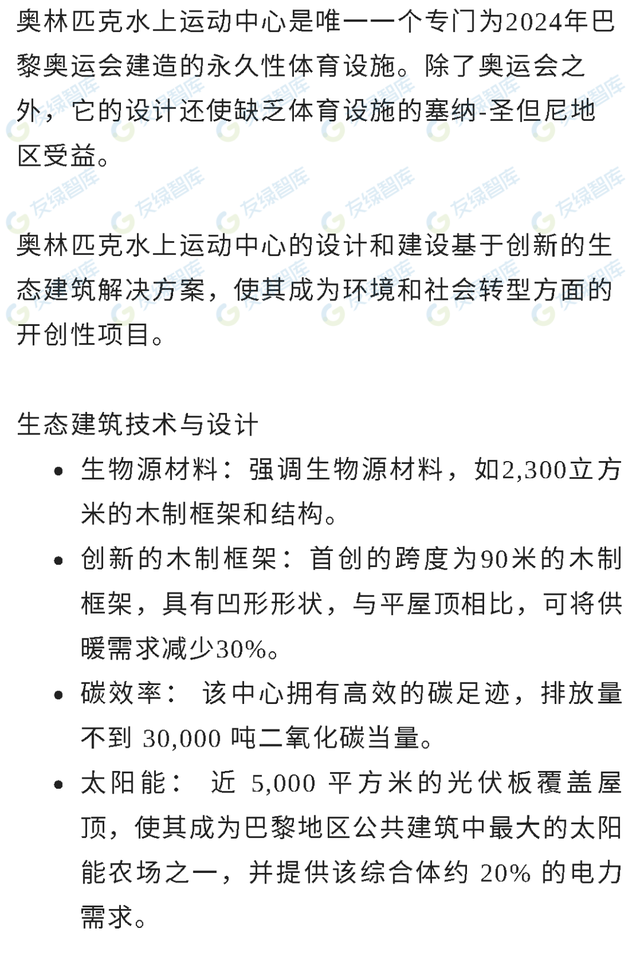 奥林匹克水上运动中心是唯一一个专门为2024年巴黎奥运会建造的永久性体育设施。除了奥运会之外，它的设计还使缺乏体育设施的塞纳-圣但尼地区受益。

奥林匹克水上运动中心的设计和建设基于创新的生态建筑解决方案，使其成为环境和社会转型方面的开创性项目。

生态建筑技术与设计

• 生物源材料：强调生物源材料，如2,300立方米的木制框架和结构。
• 创新的木制框架：首创的跨度为90米的木制框架，具有凹形形状，与平屋顶相比，可将供暖需求减少30%。
• 碳效率：该中心拥有高效的碳足迹，排放量不到30,000吨二氧化碳当量。
• 太阳能：近5,000平方米的光伏板覆盖屋顶，使其成为巴黎地区公共建筑中最大的太阳能农场之一，并提供该综合体约20%的电力需求。

友绿智库